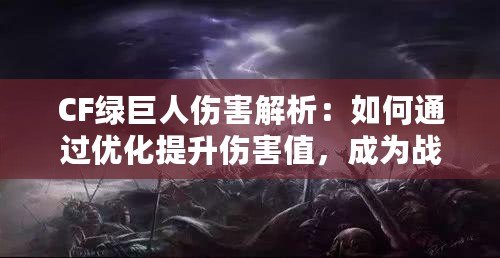 CF绿巨人伤害解析：如何通过优化提升伤害值，成为战